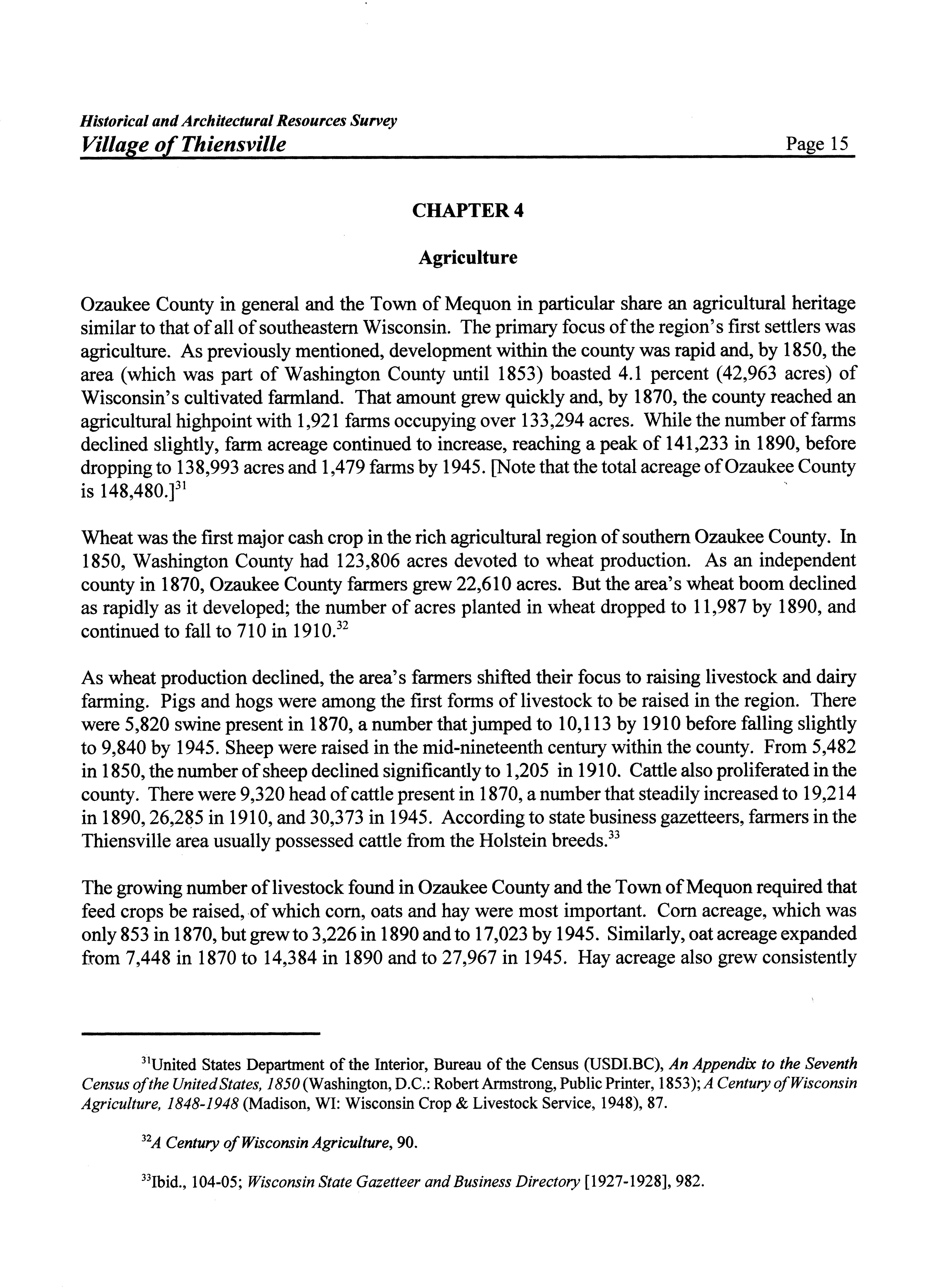 Historical and Architectural Resources Survey
Village of Thiensville Page 15

CHAPTER 4

Agriculture

Ozaukee County in general and the Town of Mequon in particular share an agricultural heritage similar to that of all of southeastern Wisconsin. The primary focus of the region's first settlers was agriculture. As previously mentioned, development within the county was rapid and, by 1850, the area (which was part of Washington County until 1853) boasted 4.1 percent (42,963 acres) of Wisconsin's cultivated farmland. That amount grew quickly and, by 1870, the county reached an agricultural highpoint with 1,921 farms occupying over 133,294 acres. While the number of farms declined slightly, farm acreage continued to increase, reaching a peak of 141,233 in 1890, before dropping to 138,993 acres and 1,479 farms by 1945. [Note that the total acreage of Ozaukee County is 148,480.]$^{31}$

Wheat was the first major cash crop in the rich agricultural region of southern Ozaukee County. In 1850, Washington County had 123,806 acres devoted to wheat production. As an independent county in 1870, Ozaukee County farmers grew 22,610 acres. But the area's wheat boom declined as rapidly as it developed; the number of acres planted in wheat dropped to 11,987 by 1890, and continued to fall to 710 in 1910.$^{32}$

As wheat production declined, the area's farmers shifted their focus to raising livestock and dairy farming. Pigs and hogs were among the first forms of livestock to be raised in the region. There were 5,820 swine present in 1870, a number that jumped to 10,113 by 1910 before falling slightly to 9,840 by 1945. Sheep were raised in the mid-nineteenth century within the county. From 5,482 in 1850, the number of sheep declined significantly to 1,205 in 1910. Cattle also proliferated in the county. There were 9,320 head of cattle present in 1870, a number that steadily increased to 19,214 in 1890, 26,285 in 1910, and 30,373 in 1945. According to state business gazetteers, farmers in the Thiensville area usually possessed cattle from the Holstein breeds.$^{33}$

The growing number of livestock found in Ozaukee County and the Town of Mequon required that feed crops be raised, of which corn, oats and hay were most important. Corn acreage, which was only 853 in 1870, but grew to 3,226 in 1890 and to 17,023 by 1945. Similarly, oat acreage expanded from 7,448 in 1870 to 14,384 in 1890 and to 27,967 in 1945. Hay acreage also grew consistently

$^{31}$United States Department of the Interior, Bureau of the Census (USDI.BC), An Appendix to the Seventh Census of the United States, 1850 (Washington, D.C.: Robert Armstrong, Public Printer, 1853); A Century of Wisconsin Agriculture, 1848-1948 (Madison, WI: Wisconsin Crop & Livestock Service, 1948), 87.

$^{32}$A Century of Wisconsin Agriculture, 90.

$^{33}$Ibid., 104-05; Wisconsin State Gazetteer and Business Directory [1927-1928], 982.